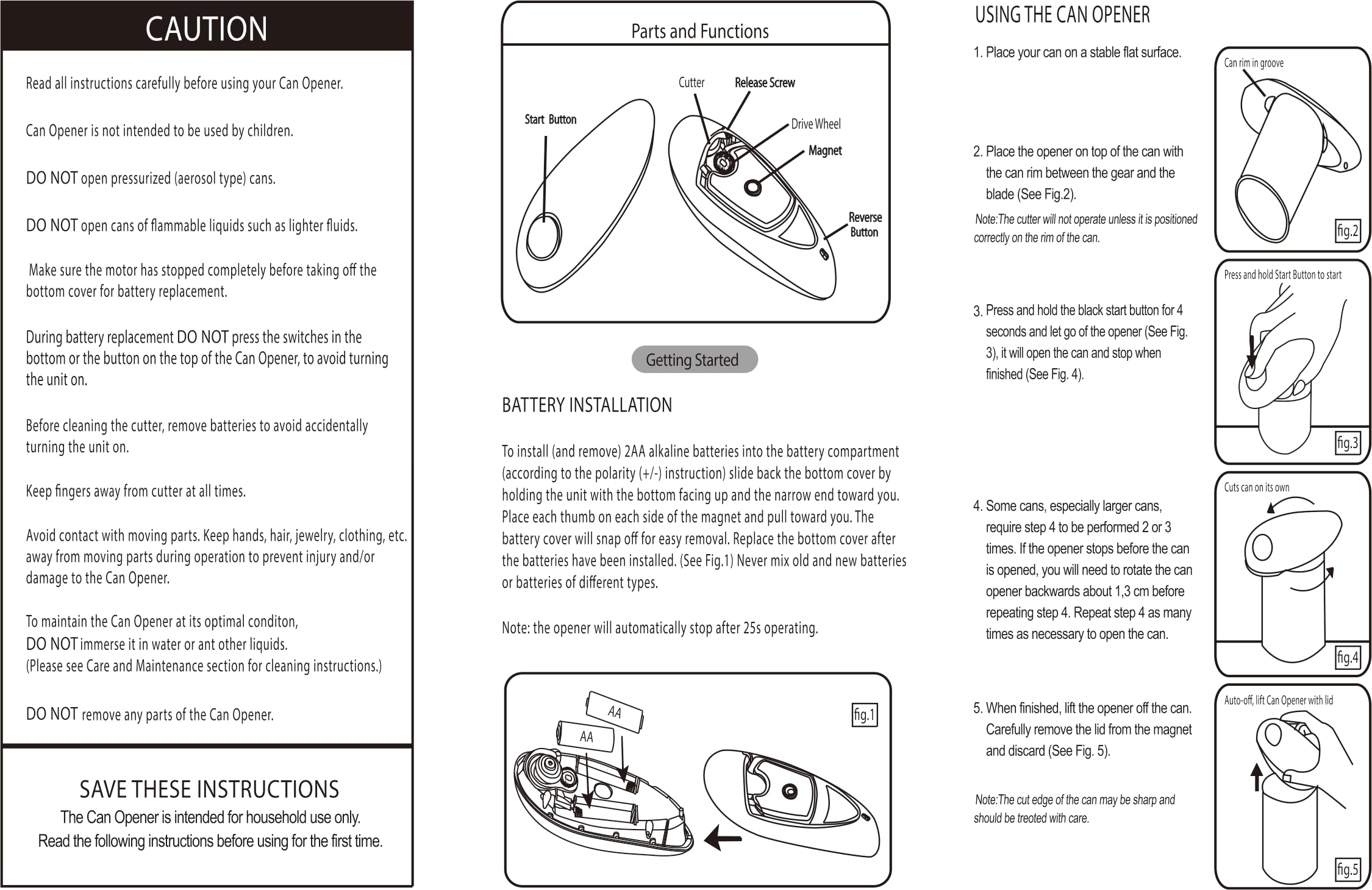 CAUTION

Read all instructions carefully before using your Can Opener.

Can Opener is not intended to be used by children.

DO NOT open pressurized (aerosol type) cans.

DO NOT open cans of flammable liquids such as lighter fluids.

Make sure the motor has stopped completely before taking off the bottom cover for battery replacement.

During battery replacement DO NOT press the switches in the bottom or the button on the top of the Can Opener, to avoid turning the unit on.

Before cleaning the cutter, remove batteries to avoid accidentally turning the unit on.

Keep fingers away from cutter at all times.

Avoid contact with moving parts. Keep hands, hair, jewelry, clothing, etc. away from moving parts during operation to prevent injury and/or damage to the Can Opener.

To maintain the Can Opener at its optimal conditon,
DO NOT immerse it in water or ant other liquids.
(Please see Care and Maintenance section for cleaning instructions.)

DO NOT remove any parts of the Can Opener.

SAVE THESE INSTRUCTIONS
The Can Opener is intended for household use only.
Read the following instructions before using for the first time.

Parts and Functions

Start Button
Cutter
Release Screw
Drive Wheel
Magnet
Reverse Button

Getting Started

BATTERY INSTALLATION

To install (and remove) 2AA alkaline batteries into the battery compartment (according to the polarity (+/-) instruction) slide back the bottom cover by holding the unit with the bottom facing up and the narrow end toward you. Place each thumb on each side of the magnet and pull toward you. The battery cover will snap off for easy removal. Replace the bottom cover after the batteries have been installed. (See Fig.1) Never mix old and new batteries or batteries of different types.

Note: the opener will automatically stop after 25s operating.

AA
AA
fig.1

USING THE CAN OPENER

1. Place your can on a stable flat surface.

2. Place the opener on top of the can with the can rim between the gear and the blade (See Fig.2).
Note:The cutter will not operate unless it is positioned correctly on the rim of the can.

3. Press and hold the black start button for 4 seconds and let go of the opener (See Fig. 3), it will open the can and stop when finished (See Fig. 4).

4. Some cans, especially larger cans, require step 4 to be performed 2 or 3 times. If the opener stops before the can is opened, you will need to rotate the can opener backwards about 1,3 cm before repeating step 4. Repeat step 4 as many times as necessary to open the can.

5. When finished, lift the opener off the can. Carefully remove the lid from the magnet and discard (See Fig. 5).

Note:The cut edge of the can may be sharp and should be treoted with care.

Can rim in groove
fig.2
Press and hold Start Button to start
fig.3
Cuts can on its own
fig.4
Auto-off, lift Can Opener with lid
fig.5